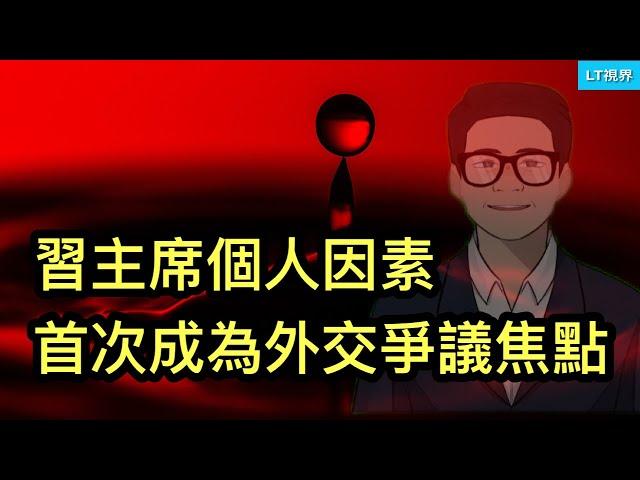 LT視界

習主席個人因素
首次成為外交爭議焦點